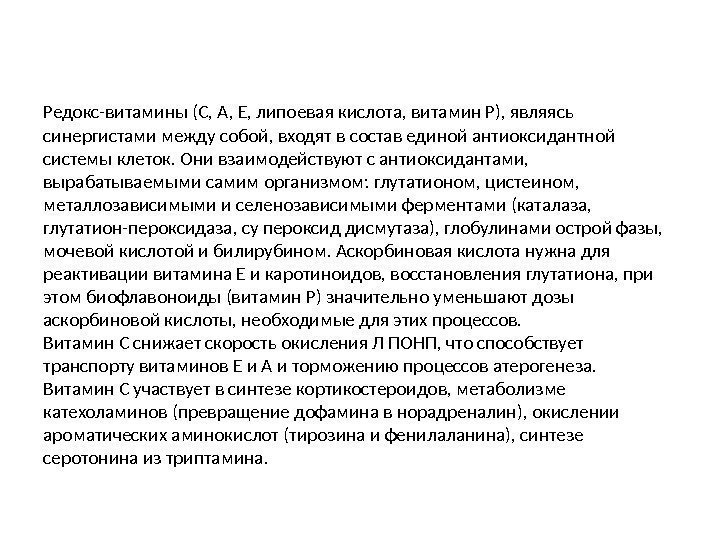 Редокс-витамины (С, А, Е, липоевая кислота, витамин Р), являясь синергистами между собой, входят в состав единой антиоксидантной системы клеток. Они взаимодействуют с антиоксидантами, вырабатываемыми самим организмом: глутатионом, цистеином, металлозависимыми и селенозависимыми ферментами (каталаза, глутатион-пероксидаза, су пероксид дисмутаза), глобулинами острой фазы, мочевой кислотой и билирубином. Аскорбиновая кислота нужна для реактивации витамина Е и каротиноидов, восстановления глутатиона, при этом биофлавоноиды (витамин Р) значительно уменьшают дозы аскорбиновой кислоты, необходимые для этих процессов.
Витамин С снижает скорость окисления Л ПОНП, что способствует транспорту витаминов Е и А и торможению процессов атерогенеза.
Витамин С участвует в синтезе кортикостероидов, метаболизме катехоламинов (превращение дофамина в норадреналин), окислении ароматических аминокислот (тирозина и фенилаланина), синтезе серотонина из триптамина.